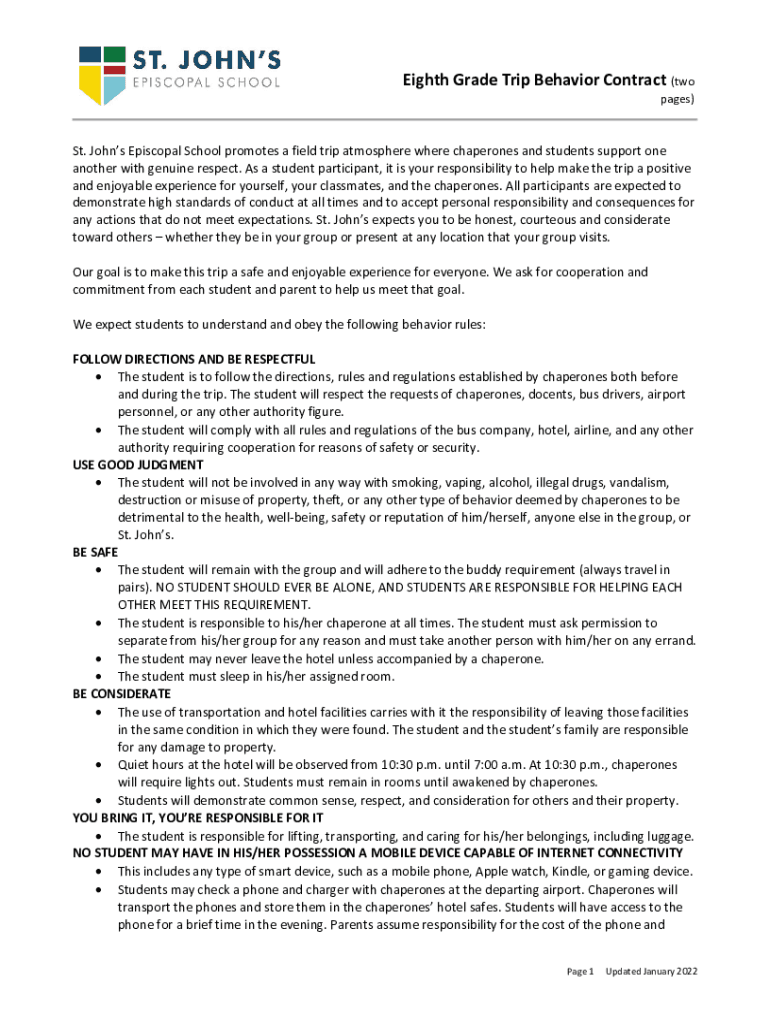 ST. JOHN'S
EPISCOPAL SCHOOL

Eighth Grade Trip Behavior Contract (two pages)

St. John's Episcopal School promotes a field trip atmosphere where chaperones and students support one another with genuine respect. As a student participant, it is your responsibility to help make the trip a positive and enjoyable experience for yourself, your classmates, and the chaperones. All participants are expected to demonstrate high standards of conduct at all times and to accept personal responsibility and consequences for any actions that do not meet expectations. St. John's expects you to be honest, courteous and considerate toward others – whether they be in your group or present at any location that your group visits.

Our goal is to make this trip a safe and enjoyable experience for everyone. We ask for cooperation and commitment from each student and parent to help us meet that goal.

We expect students to understand and obey the following behavior rules:

FOLLOW DIRECTIONS AND BE RESPECTFUL
• The student is to follow the directions, rules and regulations established by chaperones both before and during the trip. The student will respect the requests of chaperones, docents, bus drivers, airport personnel, or any other authority figure.
• The student will comply with all rules and regulations of the bus company, hotel, airline, and any other authority requiring cooperation for reasons of safety or security.
USE GOOD JUDGMENT
• The student will not be involved in any way with smoking, vaping, alcohol, illegal drugs, vandalism, destruction or misuse of property, theft, or any other type of behavior deemed by chaperones to be detrimental to the health, well-being, safety or reputation of him/herself, anyone else in the group, or St. John's.
BE SAFE
• The student will remain with the group and will adhere to the buddy requirement (always travel in pairs). NO STUDENT SHOULD EVER BE ALONE, AND STUDENTS ARE RESPONSIBLE FOR HELPING EACH OTHER MEET THIS REQUIREMENT.
• The student is responsible to his/her chaperone at all times. The student must ask permission to separate from his/her group for any reason and must take another person with him/her on any errand.
• The student may never leave the hotel unless accompanied by a chaperone.
• The student must sleep in his/her assigned room.
BE CONSIDERATE
• The use of transportation and hotel facilities carries with it the responsibility of leaving those facilities in the same condition in which they were found. The student and the student's family are responsible for any damage to property.
• Quiet hours at the hotel will be observed from 10:30 p.m. until 7:00 a.m. At 10:30 p.m., chaperones will require lights out. Students must remain in rooms until awakened by chaperones.
• Students will demonstrate common sense, respect, and consideration for others and their property.
YOU BRING IT, YOU'RE RESPONSIBLE FOR IT
• The student is responsible for lifting, transporting, and caring for his/her belongings, including luggage.
NO STUDENT MAY HAVE IN HIS/HER POSSESSION A MOBILE DEVICE CAPABLE OF INTERNET CONNECTIVITY
• This includes any type of smart device, such as a mobile phone, Apple watch, Kindle, or gaming device.
• Students may check a phone and charger with chaperones at the departing airport. Chaperones will transport the phones and store them in the chaperones' hotel safes. Students will have access to the phone for a brief time in the evening. Parents assume responsibility for the cost of the phone and

Page 1 Updated January 2022